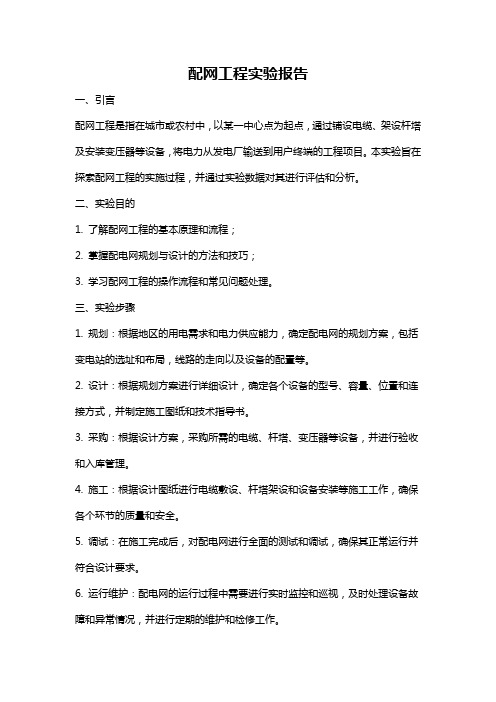 配网工程实验报告

一、引言

配网工程是指在城市或农村中，以某一中心点为起点，通过铺设电缆、架设杆塔及安装变压器等设备，将电力从发电厂输送到用户终端的工程项目。本实验旨在探索配网工程的实施过程，并通过实验数据对其进行评估和分析。

二、实验目的

1. 了解配网工程的基本原理和流程；

2. 掌握配电网规划与设计的方法和技巧；

3. 学习配网工程的操作流程和常见问题处理。

三、实验步骤

1. 规划：根据地区的用电需求和电力供应能力，确定配电网的规划方案，包括变电站的选址和布局，线路的走向以及设备的配置等。

2. 设计：根据规划方案进行详细设计，确定各个设备的型号、容量、位置和连接方式，并制定施工图纸和技术指导书。

3. 采购：根据设计方案，采购所需的电缆、杆塔、变压器等设备，并进行验收和入库管理。

4. 施工：根据设计图纸进行电缆敷设、杆塔架设和设备安装等施工工作，确保各个环节的质量和安全。

5. 调试：在施工完成后，对配电网进行全面的测试和调试，确保其正常运行并符合设计要求。

6. 运行维护：配电网的运行过程中需要进行实时监控和巡视，及时处理设备故障和异常情况，并进行定期的维护和检修工作。